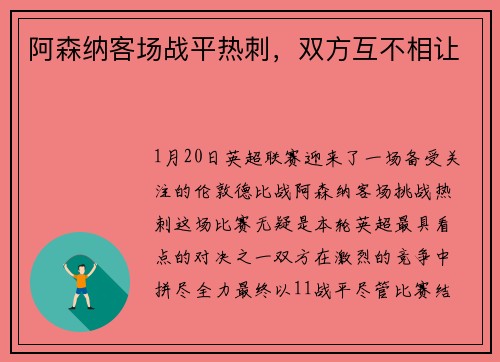 阿森纳客场战平热刺，双方互不相让

1月20日英超联赛迎来了一场备受关注的伦敦德比战阿森纳客场挑战热刺这场比赛无疑是本轮英超最具看点的对决之一双方在激烈的竞争中拼尽全力最终以11战平尽管比赛结